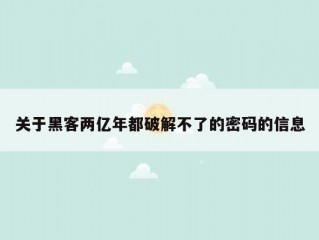 关于黑客两亿年都破解不了的密码的信息